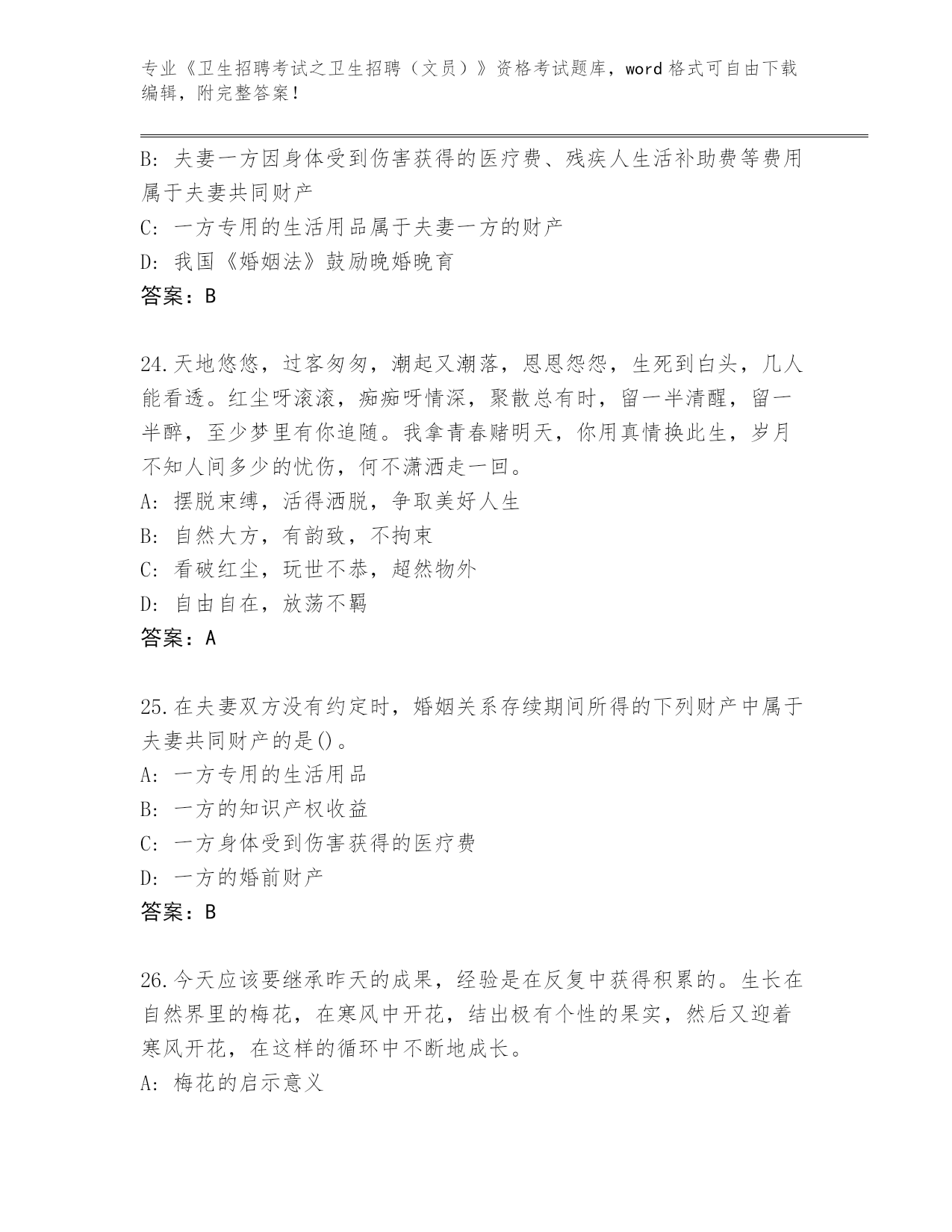 专业《卫生招聘考试之卫生招聘（文员）》资格考试题库，word 格式可自由下载编辑，附完整答案！

B: 夫妻一方因身体受到伤害获得的医疗费、残疾人生活补助费等费用属于夫妻共同财产
C: 一方专用的生活用品属于夫妻一方的财产
D: 我国《婚姻法》鼓励晚婚晚育
答案：B

24.天地悠悠，过客匆匆，潮起又潮落，恩恩怨怨，生死到白头，几人能看透。红尘呀滚滚，痴痴呀情深，聚散总有时，留一半清醒，留一半醉，至少梦里有你追随。我拿青春赌明天，你用真情换此生，岁月不知人间多少的忧伤，何不潇洒走一回。
A: 摆脱束缚，活得洒脱，争取美好人生
B: 自然大方，有韵致，不拘束
C: 看破红尘，玩世不恭，超然物外
D: 自由自在，放荡不羁
答案：A

25.在夫妻双方没有约定时，婚姻关系存续期间所得的下列财产中属于夫妻共同财产的是()。
A: 一方专用的生活用品
B: 一方的知识产权收益
C: 一方身体受到伤害获得的医疗费
D: 一方的婚前财产
答案：B

26.今天应该要继承昨天的成果，经验是在反复中获得积累的。生长在自然界里的梅花，在寒风中开花，结出极有个性的果实，然后又迎着寒风开花，在这样的循环中不断地成长。
A: 梅花的启示意义